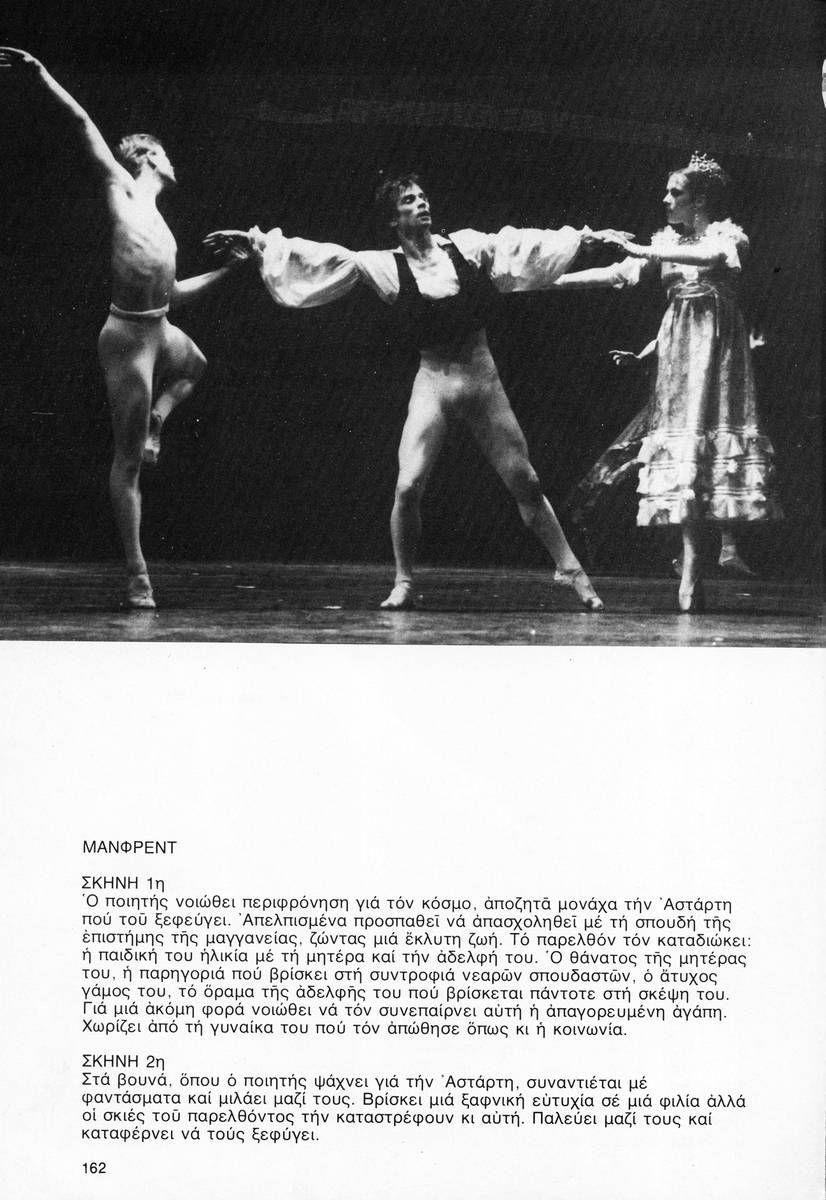 ΜΑΝΦΡΕΝΤ

ΣΚΗΝΗ 1η
Ὁ ποιητής νοιώθει περιφρόνηση γιά τόν κόσμο, ἀποζητᾶ μονάχα τήν Ἀστάρτη πού τοῦ ξεφεύγει. Ἀπελπισμένα προσπαθεῖ νά ἀπασχοληθεῖ μέ τή σπουδή τῆς ἐπιστήμης τῆς μαγγανείας, ζώντας μιά ἔκλυτη ζωή. Τό παρελθόν τόν καταδιώκει: ἡ παιδική του ἡλικία μέ τή μητέρα καί τήν ἀδελφή του. Ὁ θάνατος τῆς μητέρας του, ἡ παρηγοριά πού βρίσκει στή συντροφιά νεαρῶν σπουδαστῶν, ὁ ἄτυχος γάμος του, τό ὅραμα τῆς ἀδελφῆς του πού βρίσκεται πάντοτε στή σκέψη του. Γιά μιά ἀκόμη φορά νοιώθει νά τόν συνεπαίρνει αὐτή ἡ ἀπαγορευμένη ἀγάπη. Χωρίζει ἀπό τή γυναίκα του πού τόν ἀπώθησε ὅπως κι ἡ κοινωνία.

ΣΚΗΝΗ 2η
Στά βουνά, ὅπου ὁ ποιητής ψάχνει γιά τήν Ἀστάρτη, συναντιέται μέ φαντάσματα καί μιλάει μαζί τους. Βρίσκει μιά ξαφνική εὐτυχία σέ μιά φιλία ἀλλά οἱ σκιές τοῦ παρελθόντος τήν καταστρέφουν κι αὐτή. Παλεύει μαζί τους καί καταφέρνει νά τούς ξεφύγει.

162